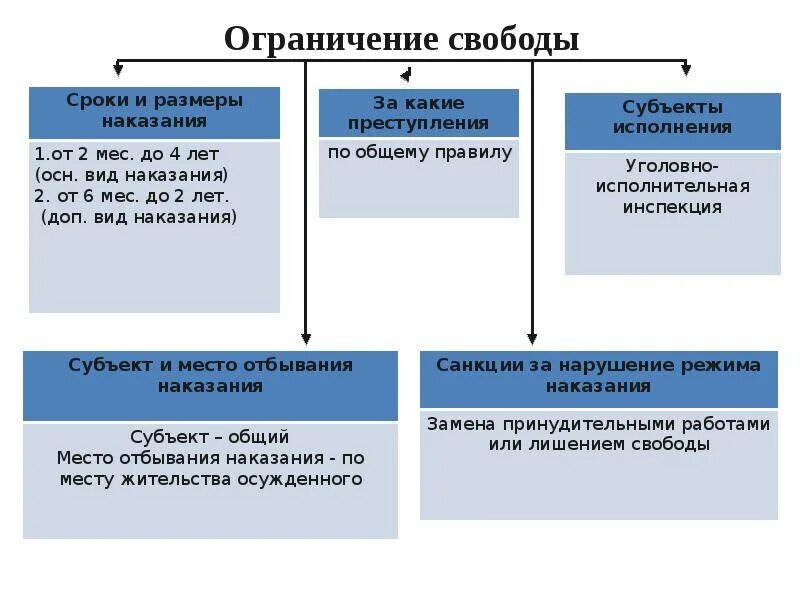 Ограничение свободы

Сроки и размеры наказания

1.от 2 мес. до 4 лет (осн. вид наказания)
2. от 6 мес. до 2 лет. (доп. вид наказания)

За какие преступления

по общему правилу

Субъекты исполнения

Уголовно-исполнительная инспекция

Субъект и место отбывания наказания

Субъект – общий
Место отбывания наказания - по месту жительства осужденного

Санкции за нарушение режима наказания

Замена принудительными работами или лишением свободы